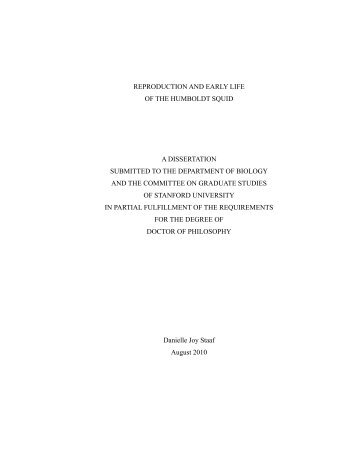 REPRODUCTION AND EARLY LIFE
OF THE HUMBOLDT SQUID

A DISSERTATION
SUBMITTED TO THE DEPARTMENT OF BIOLOGY
AND THE COMMITTEE ON GRADUATE STUDIES
OF STANFORD UNIVERSITY
IN PARTIAL FULFILLMENT OF THE REQUIREMENTS
FOR THE DEGREE OF
DOCTOR OF PHILOSOPHY

Danielle Joy Staaf
August 2010